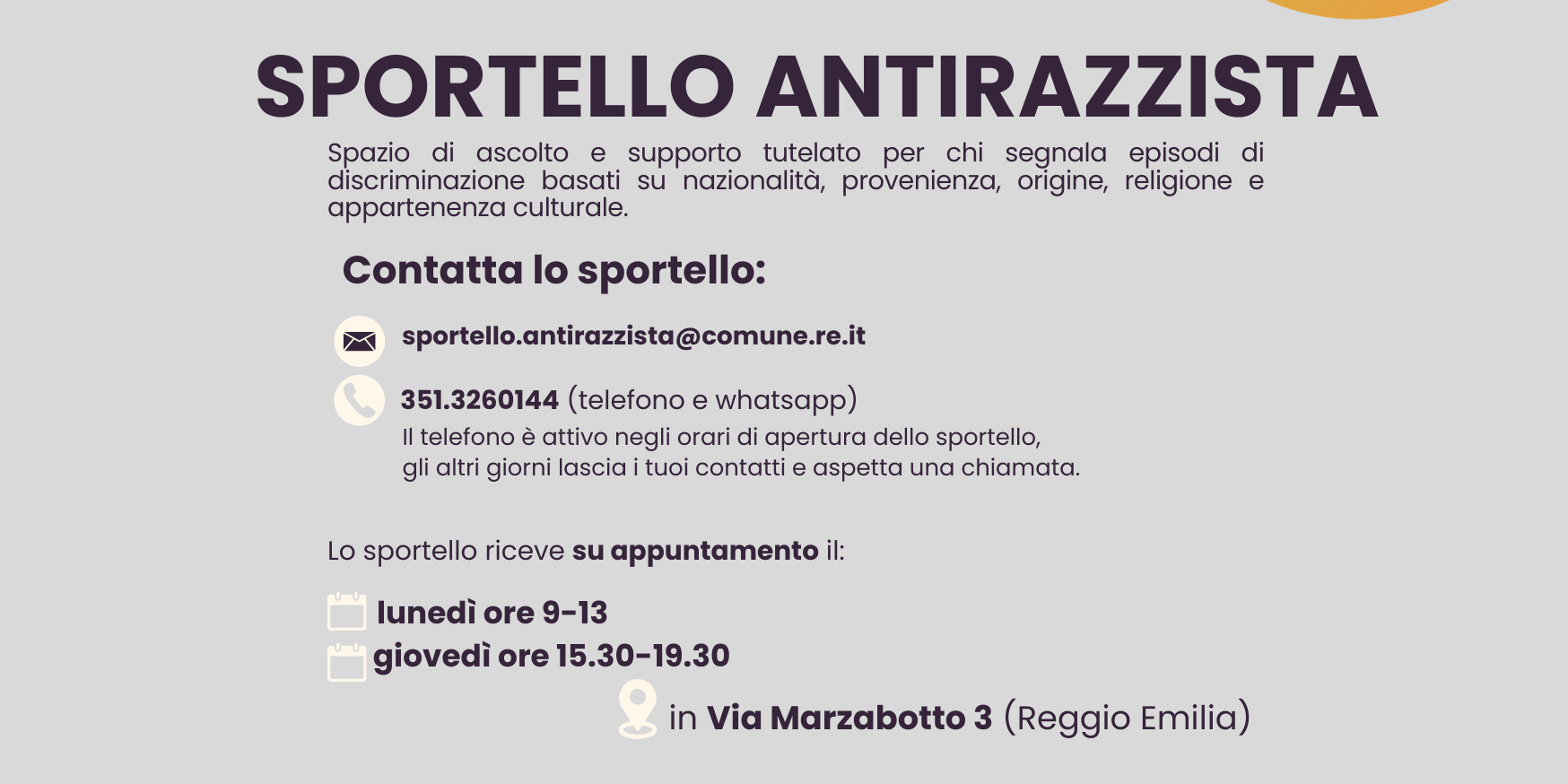 SPORTELLO ANTIRAZZISTA

Spazio di ascolto e supporto tutelato per chi segnala episodi di discriminazione basati su nazionalità, provenienza, origine, religione e appartenenza culturale.

Contatta lo sportello:

sportello.antirazzista@comune.re.it

351.3260144 (telefono e whatsapp)
Il telefono è attivo negli orari di apertura dello sportello, gli altri giorni lascia i tuoi contatti e aspetta una chiamata.

Lo sportello riceve su appuntamento il:

lunedì ore 9-13
giovedì ore 15.30-19.30

in Via Marzabotto 3 (Reggio Emilia)